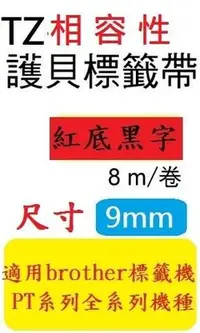 TZ相容性
護貝標籤帶

紅底黑字
8 m/卷

尺寸 9mm

適用brother標籤機
PT系列全系列機種